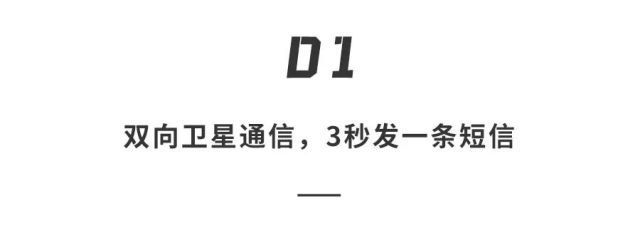 01

双向卫星通信，3秒发一条短信